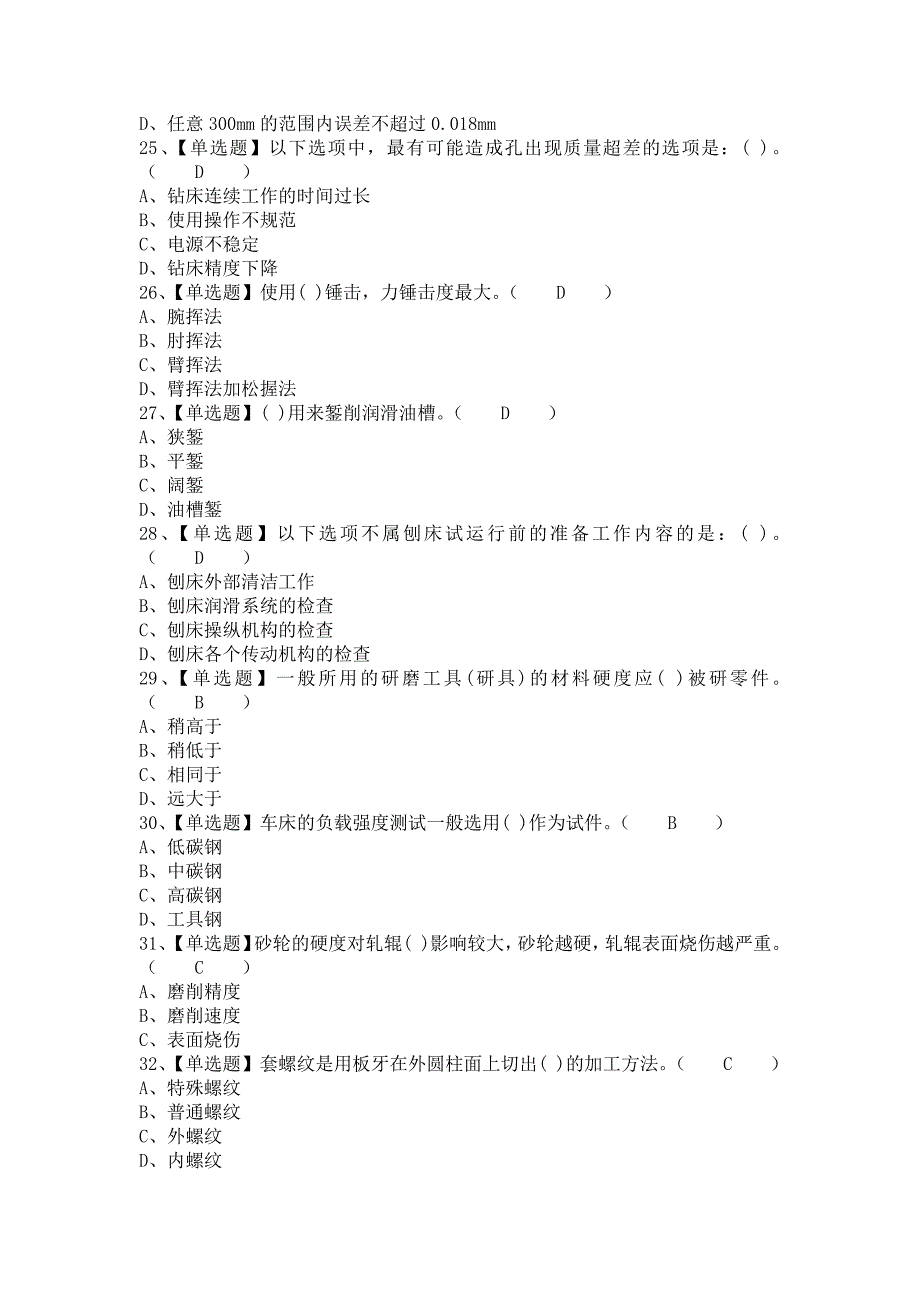 D、任意 300mm 的范围内误差不超过 0.018mm
25、【单选题】以下选项中，最有可能造成孔出现质量超差的选项是：( )。( D )
A、钻床连续工作的时间过长
B、使用操作不规范
C、电源不稳定
D、钻床精度下降
26、【单选题】使用( )锤击，力锤击度最大。( D )
A、腕挥法
B、肘挥法
C、臂挥法
D、臂挥法加松握法
27、【单选题】( )用来錾削润滑油槽。( D )
A、狭錾
B、平錾
C、阔錾
D、油槽錾
28、【单选题】以下选项不属刨床试运行前的准备工作内容的是：( )。( D )
A、刨床外部清洁工作
B、刨床润滑系统的检查
C、刨床操纵机构的检查
D、刨床各个传动机构的检查
29、【单选题】一般所用的研磨工具(研具)的材料硬度应( )被研零件。( B )
A、稍高于
B、稍低于
C、相同于
D、远大于
30、【单选题】车床的负载强度测试一般选用( )作为试件。( B )
A、低碳钢
B、中碳钢
C、高碳钢
D、工具钢
31、【单选题】砂轮的硬度对轧辊( )影响较大，砂轮越硬，轧辊表面烧伤越严重。( C )
A、磨削精度
B、磨削速度
C、表面烧伤
32、【单选题】套螺纹是用板牙在外圆柱面上切出( )的加工方法。( C )
A、特殊螺纹
B、普通螺纹
C、外螺纹
D、内螺纹